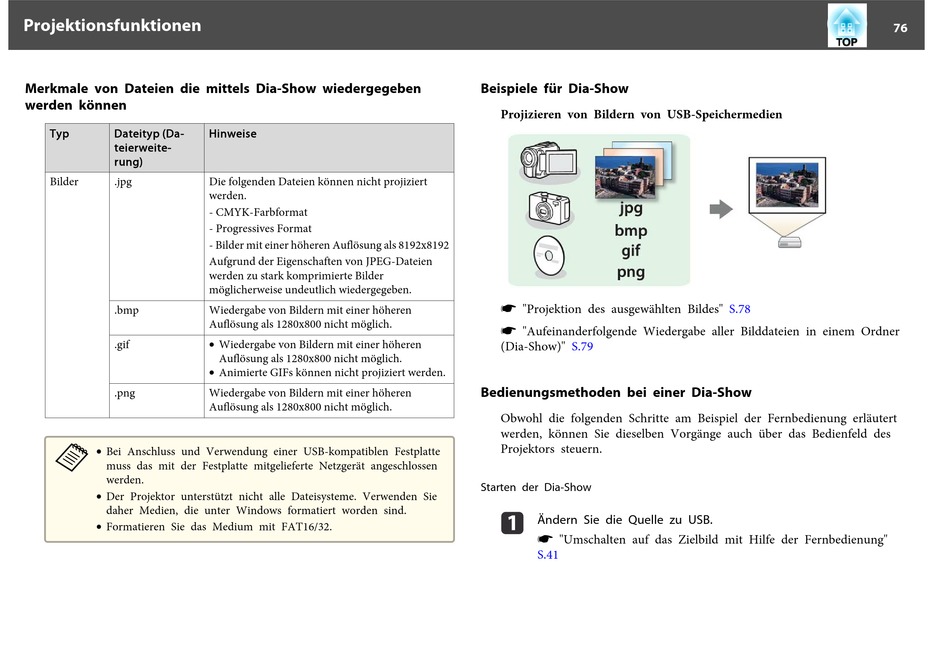 Projektionsfunktionen

TOP

76

Merkmale von Dateien die mittels Dia-Show wiedergegeben werden können

| Typ | Dateityp (Dateierweiterung) | Hinweise |
|---|---|---|
| Bilder | .jpg | Die folgenden Dateien können nicht projiziert werden. - CMYK-Farbformat - Progressives Format - Bilder mit einer höheren Auflösung als 8192x8192 Aufgrund der Eigenschaften von JPEG-Dateien werden zu stark komprimierte Bilder möglicherweise undeutlich wiedergegeben. |
| | .bmp | Wiedergabe von Bildern mit einer höheren Auflösung als 1280x800 nicht möglich. |
| | .gif | • Wiedergabe von Bildern mit einer höheren Auflösung als 1280x800 nicht möglich. • Animierte GIFs können nicht projiziert werden. |
| | .png | Wiedergabe von Bildern mit einer höheren Auflösung als 1280x800 nicht möglich. |

• Bei Anschluss und Verwendung einer USB-kompatiblen Festplatte muss das mit der Festplatte mitgelieferte Netzgerät angeschlossen werden.
• Der Projektor unterstützt nicht alle Dateisysteme. Verwenden Sie daher Medien, die unter Windows formatiert worden sind.
• Formatieren Sie das Medium mit FAT16/32.

Beispiele für Dia-Show

Projizieren von Bildern von USB-Speichermedien

jpg
bmp
gif
png

☛ "Projektion des ausgewählten Bildes" S.78

☛ "Aufeinanderfolgende Wiedergabe aller Bilddateien in einem Ordner (Dia-Show)" S.79

Bedienungsmethoden bei einer Dia-Show

Obwohl die folgenden Schritte am Beispiel der Fernbedienung erläutert werden, können Sie dieselben Vorgänge auch über das Bedienfeld des Projektors steuern.

Starten der Dia-Show

1 Ändern Sie die Quelle zu USB.
☛ "Umschalten auf das Zielbild mit Hilfe der Fernbedienung" S.41